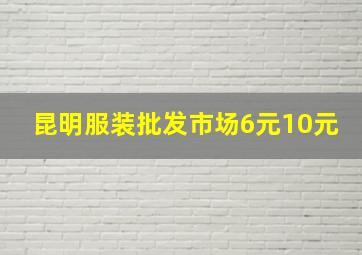 昆明服装批发市场6元10元